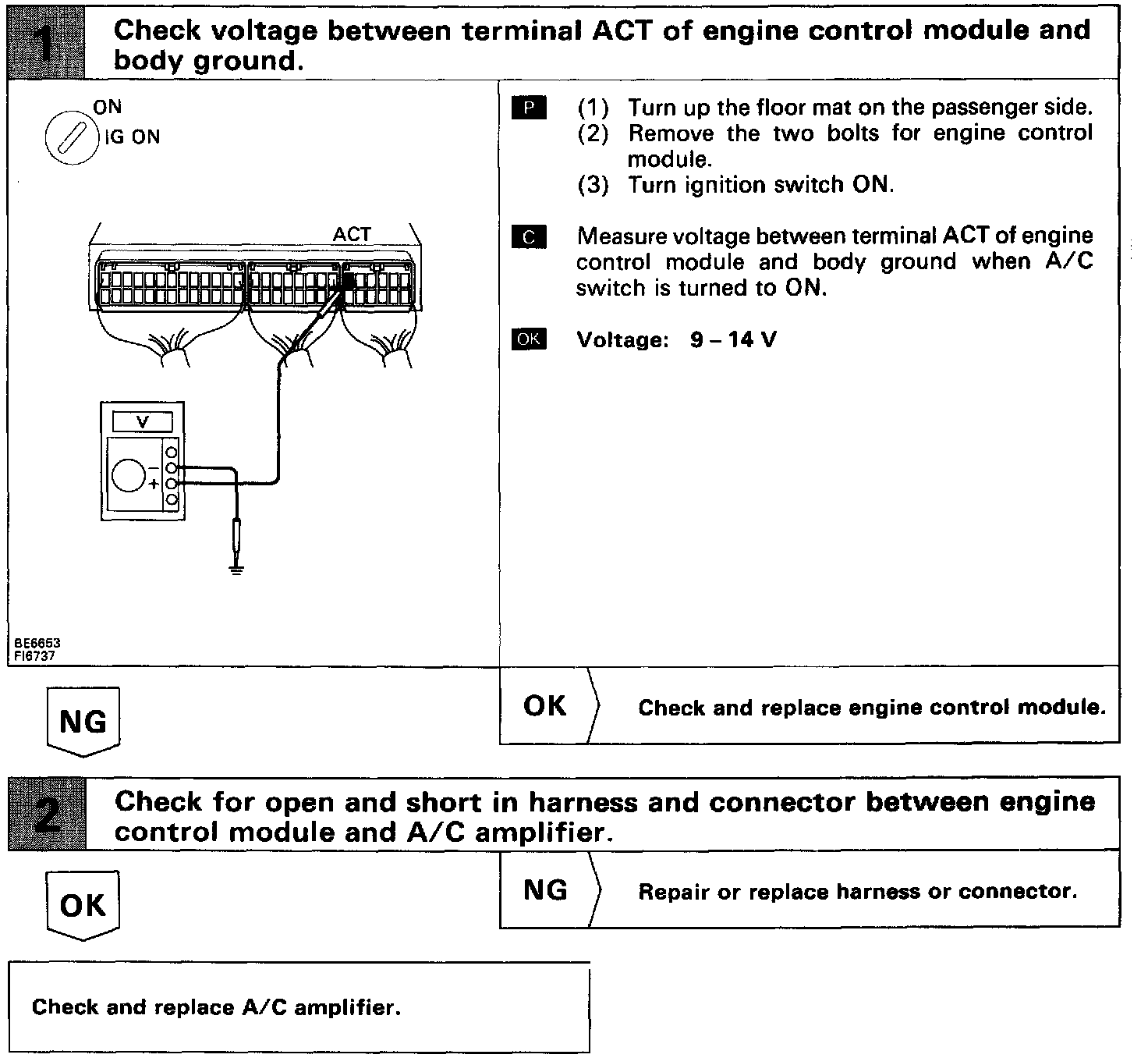 1 Check voltage between terminal ACT of engine control module and body ground.

ON
IG ON

ACT

V
−
+

BE6653
FI6737

P (1) Turn up the floor mat on the passenger side.
(2) Remove the two bolts for engine control module.
(3) Turn ignition switch ON.

C Measure voltage between terminal ACT of engine control module and body ground when A/C switch is turned to ON.

OK Voltage: 9 – 14 V

NG

OK Check and replace engine control module.

2 Check for open and short in harness and connector between engine control module and A/C amplifier.

OK

NG Repair or replace harness or connector.

Check and replace A/C amplifier.